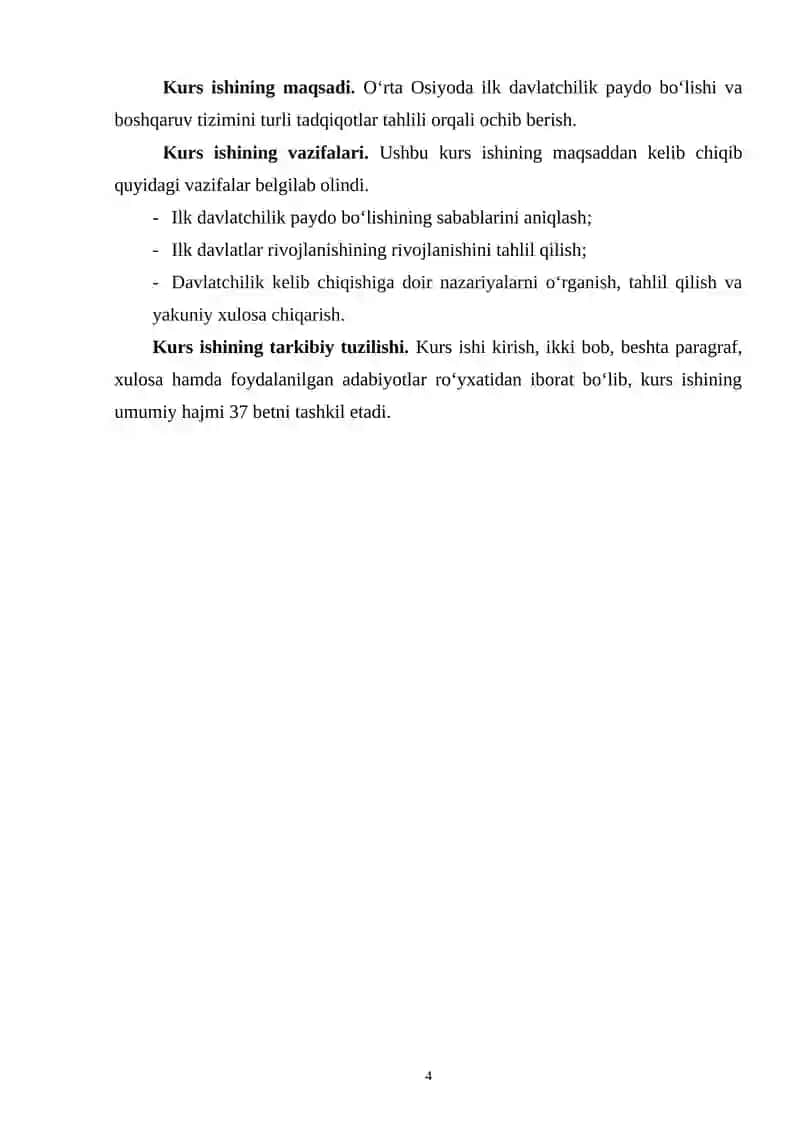 Kurs ishining maqsadi. O‘rta Osiyoda ilk davlatchilik paydo bo‘lishi va boshqaruv tizimini turli tadqiqotlar tahlili orqali ochib berish.

Kurs ishining vazifalari. Ushbu kurs ishining maqsaddan kelib chiqib quyidagi vazifalar belgilab olindi.

- Ilk davlatchilik paydo bo‘lishining sabablarini aniqlash;
- Ilk davlatlar rivojlanishining rivojlanishini tahlil qilish;
- Davlatchilik kelib chiqishiga doir nazariyalarni o‘rganish, tahlil qilish va yakuniy xulosa chiqarish.

Kurs ishining tarkibiy tuzilishi. Kurs ishi kirish, ikki bob, beshta paragraf, xulosa hamda foydalanilgan adabiyotlar ro‘yxatidan iborat bo‘lib, kurs ishining umumiy hajmi 37 betni tashkil etadi.

4